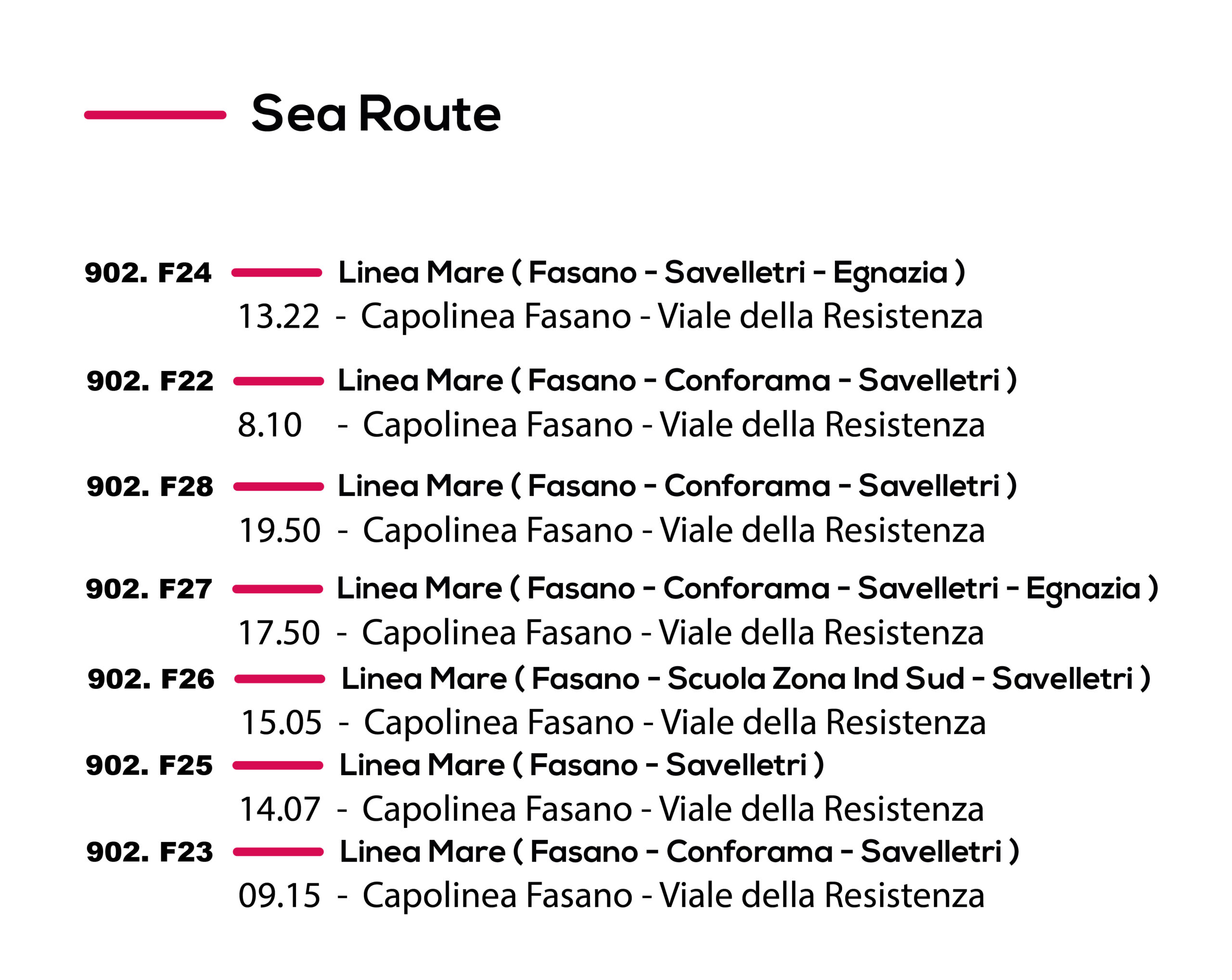 Sea Route

902. F24 Linea Mare ( Fasano - Savelletri - Egnazia )
13.22 - Capolinea Fasano - Viale della Resistenza

902. F22 Linea Mare ( Fasano - Conforama - Savelletri )
8.10 - Capolinea Fasano - Viale della Resistenza

902. F28 Linea Mare ( Fasano - Conforama - Savelletri )
19.50 - Capolinea Fasano - Viale della Resistenza

902. F27 Linea Mare ( Fasano - Conforama - Savelletri - Egnazia )
17.50 - Capolinea Fasano - Viale della Resistenza

902. F26 Linea Mare ( Fasano - Scuola Zona Ind Sud - Savelletri )
15.05 - Capolinea Fasano - Viale della Resistenza

902. F25 Linea Mare ( Fasano - Savelletri )
14.07 - Capolinea Fasano - Viale della Resistenza

902. F23 Linea Mare ( Fasano - Conforama - Savelletri )
09.15 - Capolinea Fasano - Viale della Resistenza